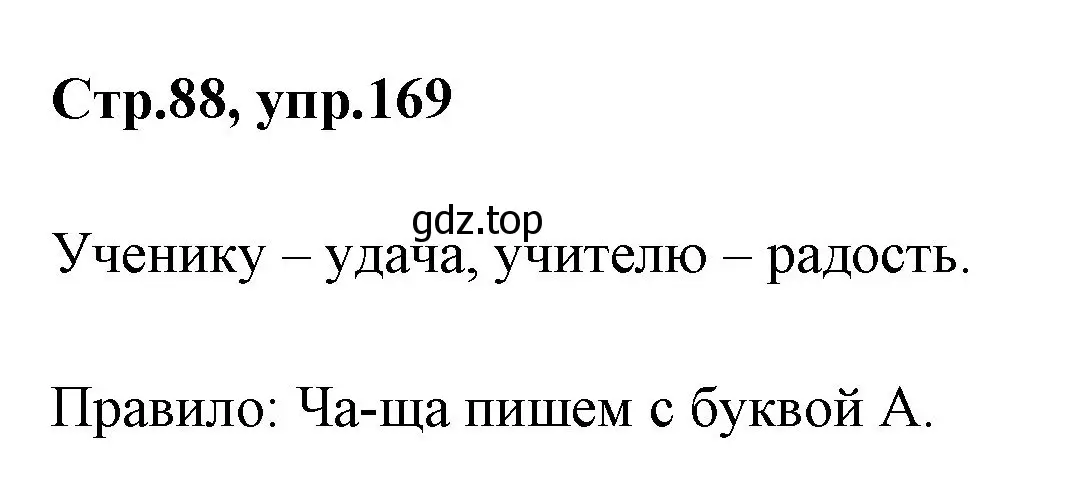 Стр.88, упр.169

gdz.top

Ученику – удача, учителю – радость.

Правило: Ча-ща пишем с буквой А.